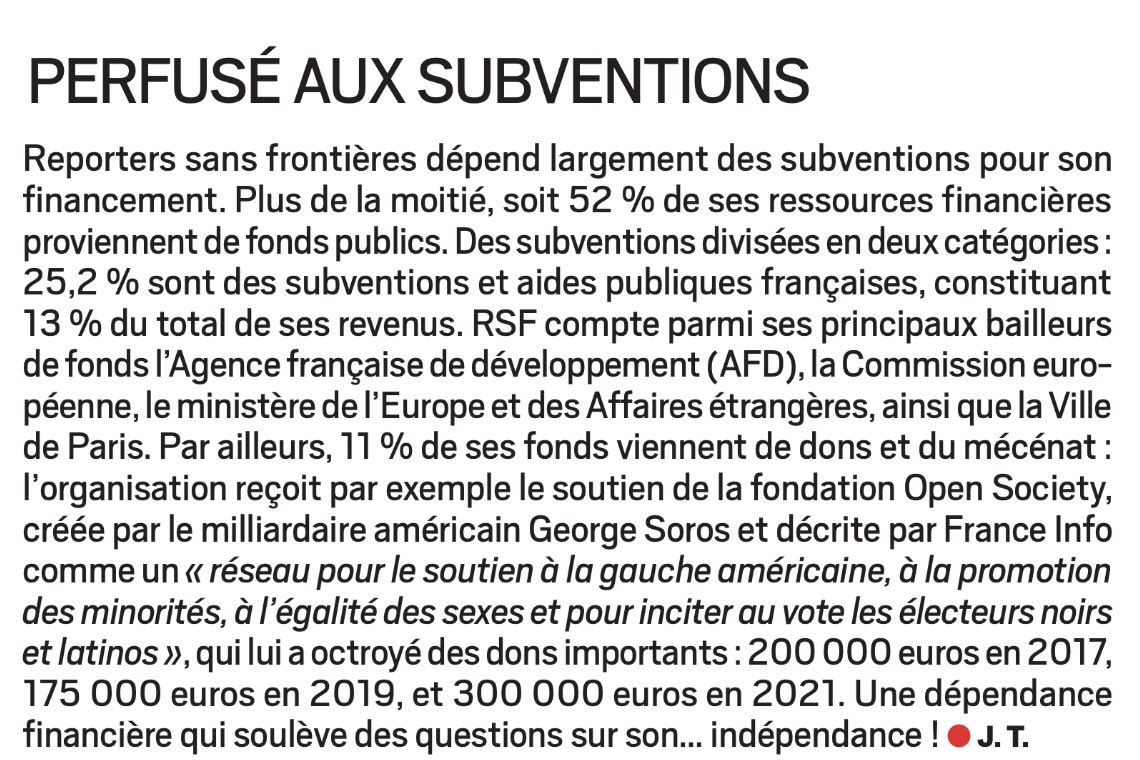 PERFUSÉ AUX SUBVENTIONS

Reporters sans frontières dépend largement des subventions pour son financement. Plus de la moitié, soit 52 % de ses ressources financières proviennent de fonds publics. Des subventions divisées en deux catégories : 25,2 % sont des subventions et aides publiques françaises, constituant 13 % du total de ses revenus. RSF compte parmi ses principaux bailleurs de fonds l'Agence française de développement (AFD), la Commission européenne, le ministère de l'Europe et des Affaires étrangères, ainsi que la Ville de Paris. Par ailleurs, 11 % de ses fonds viennent de dons et du mécénat : l'organisation reçoit par exemple le soutien de la fondation Open Society, créée par le milliardaire américain George Soros et décrite par France Info comme un « réseau pour le soutien à la gauche américaine, à la promotion des minorités, à l'égalité des sexes et pour inciter au vote les électeurs noirs et latinos », qui lui a octroyé des dons importants : 200 000 euros en 2017, 175 000 euros en 2019, et 300 000 euros en 2021. Une dépendance financière qui soulève des questions sur son... indépendance ! J. T.